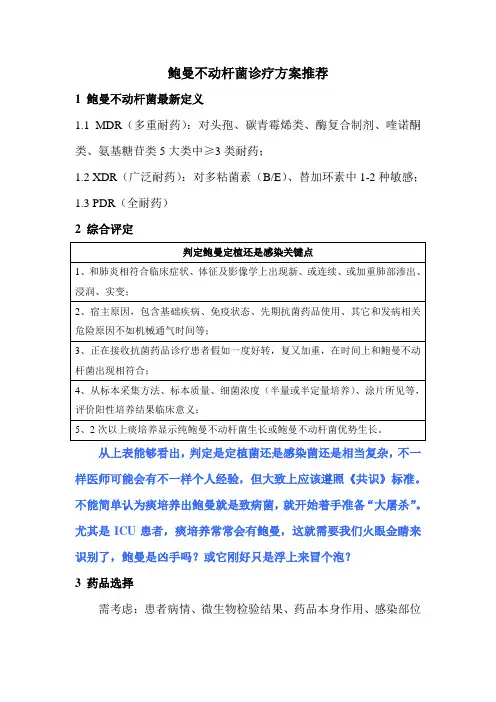 鲍曼不动杆菌诊疗方案推荐

1 鲍曼不动杆菌最新定义

1.1 MDR（多重耐药）：对头孢、碳青霉烯类、酶复合制剂、喹诺酮类、氨基糖苷类 5 大类中≥3 类耐药；

1.2 XDR（广泛耐药）：对多粘菌素（B/E）、替加环素中 1-2 种敏感；

1.3 PDR（全耐药）

2 综合评定

| 判定鲍曼定植还是感染关键点 |
|---|
| 1、和肺炎相符合临床症状、体征及影像学上出现新、或连续、或加重肺部渗出、浸润、实变； |
| 2、宿主原因，包含基础疾病、免疫状态、先期抗菌药品使用、其它和发病相关危险原因不如机械通气时间等； |
| 3、正在接收抗菌药品诊疗患者假如一度好转，复又加重，在时间上和鲍曼不动杆菌出现相符合； |
| 4、从标本采集方法、标本质量、细菌浓度（半量或半定量培养）、涂片所见等，评价阳性培养结果临床意义； |
| 5、2 次以上痰培养显示纯鲍曼不动杆菌生长或鲍曼不动杆菌优势生长。 |

从上表能够看出，判定是定植菌还是感染菌还是相当复杂，不一样医师可能会有不一样个人经验，但大致上应该遵照《共识》标准。不能简单认为痰培养出鲍曼就是致病菌，就开始着手准备“大屠杀”。尤其是 ICU 患者，痰培养常常会有鲍曼，这就需要我们火眼金睛来识别了，鲍曼是凶手吗？或它刚好只是浮上来冒个泡？

3 药品选择

需考虑：患者病情、微生物检验结果、药品本身作用、感染部位